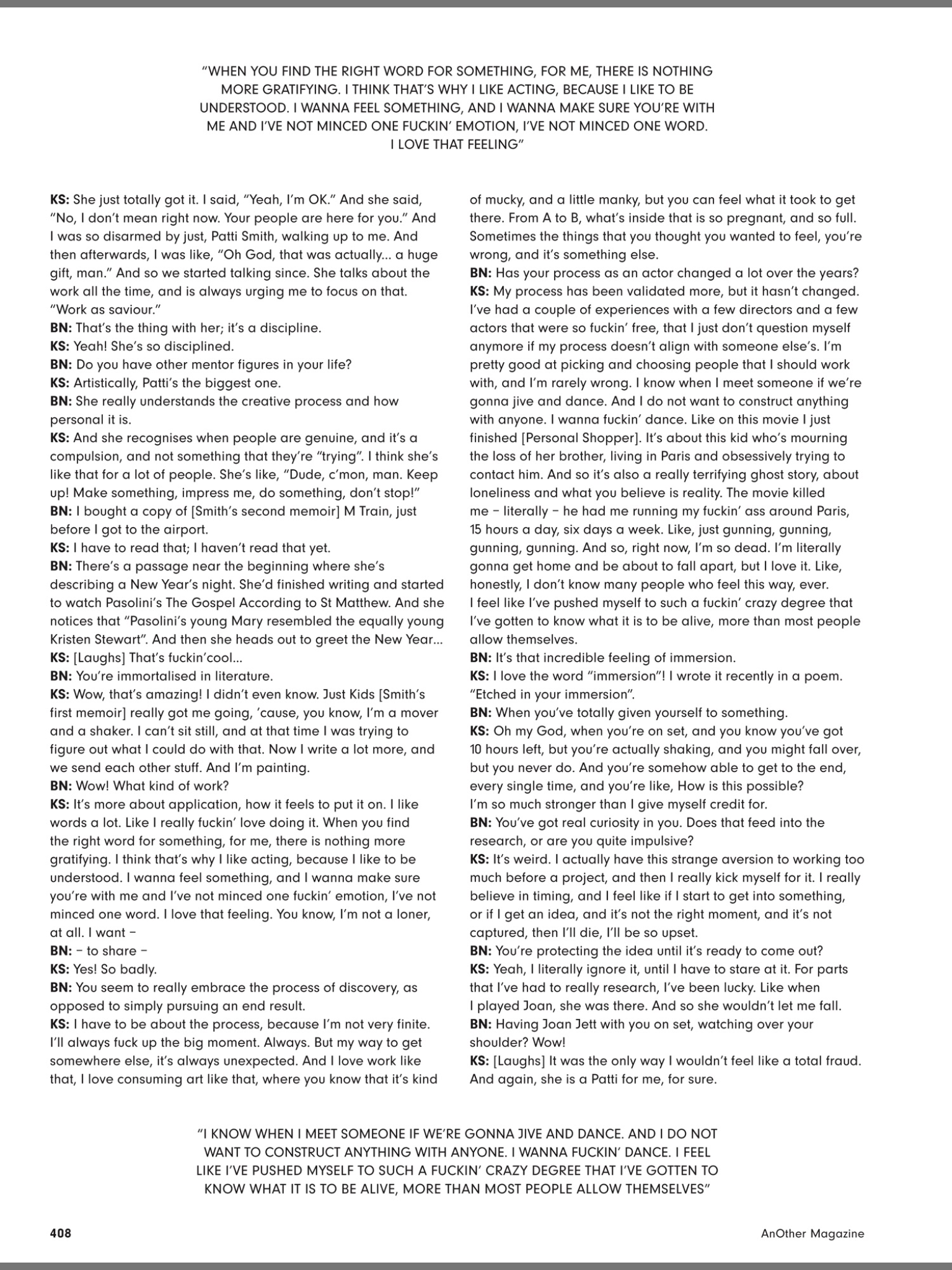 "WHEN YOU FIND THE RIGHT WORD FOR SOMETHING, FOR ME, THERE IS NOTHING MORE GRATIFYING. I THINK THAT'S WHY I LIKE ACTING, BECAUSE I LIKE TO BE UNDERSTOOD. I WANNA FEEL SOMETHING, AND I WANNA MAKE SURE YOU'RE WITH ME AND I'VE NOT MINCED ONE FUCKIN' EMOTION, I'VE NOT MINCED ONE WORD. I LOVE THAT FEELING"

KS: She just totally got it. I said, "Yeah, I'm OK." And she said, "No, I don't mean right now. Your people are here for you." And I was so disarmed by just, Patti Smith, walking up to me. And then afterwards, I was like, "Oh God, that was actually... a huge gift, man." And so we started talking since. She talks about the work all the time, and is always urging me to focus on that. "Work as saviour."
BN: That's the thing with her; it's a discipline.
KS: Yeah! She's so disciplined.
BN: Do you have other mentor figures in your life?
KS: Artistically, Patti's the biggest one.
BN: She really understands the creative process and how personal it is.
KS: And she recognises when people are genuine, and it's a compulsion, and not something that they're "trying". I think she's like that for a lot of people. She's like, "Dude, c'mon, man. Keep up! Make something, impress me, do something, don't stop!"
BN: I bought a copy of [Smith's second memoir] M Train, just before I got to the airport.
KS: I have to read that; I haven't read that yet.
BN: There's a passage near the beginning where she's describing a New Year's night. She'd finished writing and started to watch Pasolini's The Gospel According to St Matthew. And she notices that "Pasolini's young Mary resembled the equally young Kristen Stewart". And then she heads out to greet the New Year...
KS: [Laughs] That's fuckin'cool...
BN: You're immortalised in literature.
KS: Wow, that's amazing! I didn't even know. Just Kids [Smith's first memoir] really got me going, 'cause, you know, I'm a mover and a shaker. I can't sit still, and at that time I was trying to figure out what I could do with that. Now I write a lot more, and we send each other stuff. And I'm painting.
BN: Wow! What kind of work?
KS: It's more about application, how it feels to put it on. I like words a lot. Like I really fuckin' love doing it. When you find the right word for something, for me, there is nothing more gratifying. I think that's why I like acting, because I like to be understood. I wanna feel something, and I wanna make sure you're with me and I've not minced one fuckin' emotion, I've not minced one word. I love that feeling. You know, I'm not a loner, at all. I want –
BN: – to share –
KS: Yes! So badly.
BN: You seem to really embrace the process of discovery, as opposed to simply pursuing an end result.
KS: I have to be about the process, because I'm not very finite. I'll always fuck up the big moment. Always. But my way to get somewhere else, it's always unexpected. And I love work like that, I love consuming art like that, where you know that it's kind of mucky, and a little manky, but you can feel what it took to get there. From A to B, what's inside that is so pregnant, and so full. Sometimes the things that you thought you wanted to feel, you're wrong, and it's something else.
BN: Has your process as an actor changed a lot over the years?
KS: My process has been validated more, but it hasn't changed. I've had a couple of experiences with a few directors and a few actors that were so fuckin' free, that I just don't question myself anymore if my process doesn't align with someone else's. I'm pretty good at picking and choosing people that I should work with, and I'm rarely wrong. I know when I meet someone if we're gonna jive and dance. And I do not want to construct anything with anyone. I wanna fuckin' dance. Like on this movie I just finished [Personal Shopper]. It's about this kid who's mourning the loss of her brother, living in Paris and obsessively trying to contact him. And so it's also a really terrifying ghost story, about loneliness and what you believe is reality. The movie killed me – literally – he had me running my fuckin' ass around Paris, 15 hours a day, six days a week. Like, just gunning, gunning, gunning, gunning. And so, right now, I'm so dead. I'm literally gonna get home and be about to fall apart, but I love it. Like, honestly, I don't know many people who feel this way, ever. I feel like I've pushed myself to such a fuckin' crazy degree that I've gotten to know what it is to be alive, more than most people allow themselves.
BN: It's that incredible feeling of immersion.
KS: I love the word "immersion"! I wrote it recently in a poem. "Etched in your immersion".
BN: When you've totally given yourself to something.
KS: Oh my God, when you're on set, and you know you've got 10 hours left, but you're actually shaking, and you might fall over, but you never do. And you're somehow able to get to the end, every single time, and you're like, How is this possible? I'm so much stronger than I give myself credit for.
BN: You've got real curiosity in you. Does that feed into the research, or are you quite impulsive?
KS: It's weird. I actually have this strange aversion to working too much before a project, and then I really kick myself for it. I really believe in timing, and I feel like if I start to get into something, or if I get an idea, and it's not the right moment, and it's not captured, then I'll die, I'll be so upset.
BN: You're protecting the idea until it's ready to come out?
KS: Yeah, I literally ignore it, until I have to stare at it. For parts that I've had to really research, I've been lucky. Like when I played Joan, she was there. And so she wouldn't let me fall.
BN: Having Joan Jett with you on set, watching over your shoulder? Wow!
KS: [Laughs] It was the only way I wouldn't feel like a total fraud. And again, she is a Patti for me, for sure.

"I KNOW WHEN I MEET SOMEONE IF WE'RE GONNA JIVE AND DANCE. AND I DO NOT WANT TO CONSTRUCT ANYTHING WITH ANYONE. I WANNA FUCKIN' DANCE. I FEEL LIKE I'VE PUSHED MYSELF TO SUCH A FUCKIN' CRAZY DEGREE THAT I'VE GOTTEN TO KNOW WHAT IT IS TO BE ALIVE, MORE THAN MOST PEOPLE ALLOW THEMSELVES"

408
AnOther Magazine